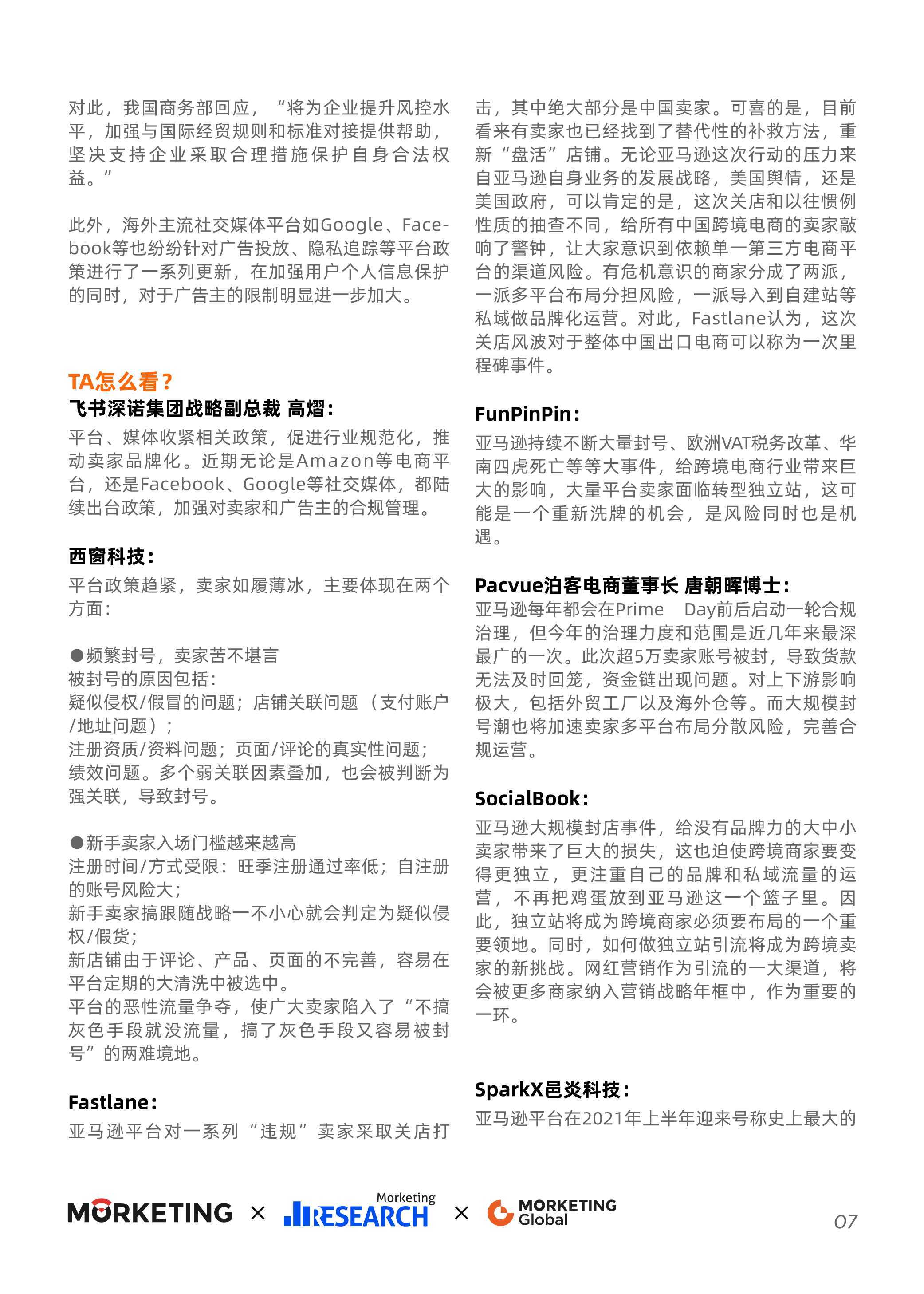 对此，我国商务部回应，“将为企业提升风控水平，加强与国际经贸规则和标准对接提供帮助，坚决支持企业采取合理措施保护自身合法权益。”

此外，海外主流社交媒体平台如Google、Facebook等也纷纷针对广告投放、隐私追踪等平台政策进行了一系列更新，在加强用户个人信息保护的同时，对于广告主的限制明显进一步加大。

TA怎么看？
飞书深诺集团战略副总裁 高熠：
平台、媒体收紧相关政策，促进行业规范化，推动卖家品牌化。近期无论是Amazon等电商平台，还是Facebook、Google等社交媒体，都陆续出台政策，加强对卖家和广告主的合规管理。

西窗科技：
平台政策趋紧，卖家如履薄冰，主要体现在两个方面：

●频繁封号，卖家苦不堪言
被封号的原因包括：
疑似侵权/假冒的问题；店铺关联问题（支付账户/地址问题）；
注册资质/资料问题；页面/评论的真实性问题；
绩效问题。多个弱关联因素叠加，也会被判断为强关联，导致封号。

●新手卖家入场门槛越来越高
注册时间/方式受限：旺季注册通过率低；自注册的账号风险大；
新手卖家搞跟随战略一不小心就会判定为疑似侵权/假货；
新店铺由于评论、产品、页面的不完善，容易在平台定期的大清洗中被选中。
平台的恶性流量争夺，使广大卖家陷入了“不搞灰色手段就没流量，搞了灰色手段又容易被封号”的两难境地。

Fastlane：
亚马逊平台对一系列“违规”卖家采取关店打击，其中绝大部分是中国卖家。可喜的是，目前看来有卖家也已经找到了替代性的补救方法，重新“盘活”店铺。无论亚马逊这次行动的压力来自亚马逊自身业务的发展战略，美国舆情，还是美国政府，可以肯定的是，这次关店和以往惯例性质的抽查不同，给所有中国跨境电商的卖家敲响了警钟，让大家意识到依赖单一第三方电商平台的渠道风险。有危机意识的商家分成了两派，一派多平台布局分担风险，一派导入到自建站等私域做品牌化运营。对此，Fastlane认为，这次关店风波对于整体中国出口电商可以称为一次里程碑事件。

FunPinPin：
亚马逊持续不断大量封号、欧洲VAT税务改革、华南四虎死亡等等大事件，给跨境电商行业带来巨大的影响，大量平台卖家面临转型独立站，这可能是一个重新洗牌的机会，是风险同时也是机遇。

Pacvue泊客电商董事长 唐朝晖博士：
亚马逊每年都会在Prime Day前后启动一轮合规治理，但今年的治理力度和范围是近几年来最深最广的一次。此次超5万卖家账号被封，导致货款无法及时回笼，资金链出现问题。对上下游影响极大，包括外贸工厂以及海外仓等。而大规模封号潮也将加速卖家多平台布局分散风险，完善合规运营。

SocialBook：
亚马逊大规模封店事件，给没有品牌力的大中小卖家带来了巨大的损失，这也迫使跨境商家要变得更独立，更注重自己的品牌和私域流量的运营，不再把鸡蛋放到亚马逊这一个篮子里。因此，独立站将成为跨境商家必须要布局的一个重要领地。同时，如何做独立站引流将成为跨境卖家的新挑战。网红营销作为引流的一大渠道，将会被更多商家纳入营销战略年框中，作为重要的一环。

SparkX邑炎科技：
亚马逊平台在2021年上半年迎来号称史上最大的

MORKETING × Marketing RESEARCH × MORKETING Global 07